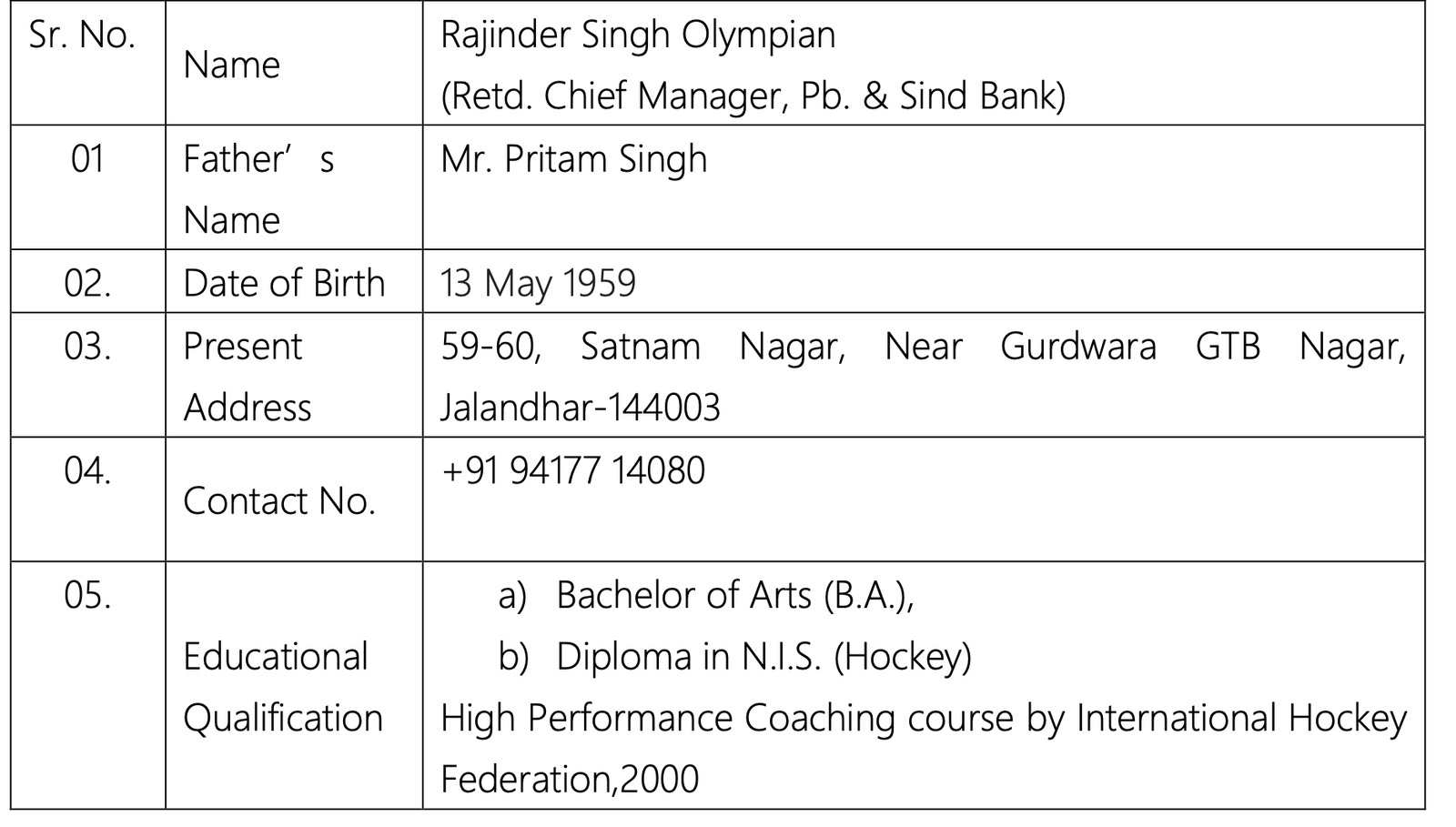 | Sr. No. | Name | Rajinder Singh Olympian (Retd. Chief Manager, Pb. & Sind Bank) |
|---|---|---|
| 01 | Father’ s Name | Mr. Pritam Singh |
| 02. | Date of Birth | 13 May 1959 |
| 03. | Present Address | 59-60, Satnam Nagar, Near Gurdwara GTB Nagar, Jalandhar-144003 |
| 04. | Contact No. | +91 94177 14080 |
| 05. | Educational Qualification | a) Bachelor of Arts (B.A.), b) Diploma in N.I.S. (Hockey) High Performance Coaching course by International Hockey Federation,2000 |